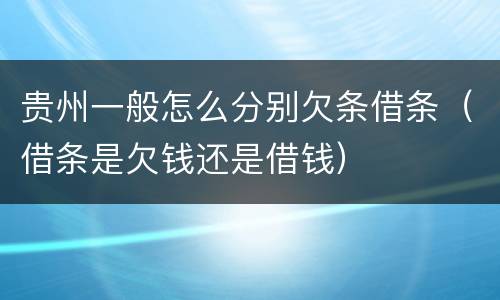 贵州一般怎么分别欠条借条（借条是欠钱还是借钱）